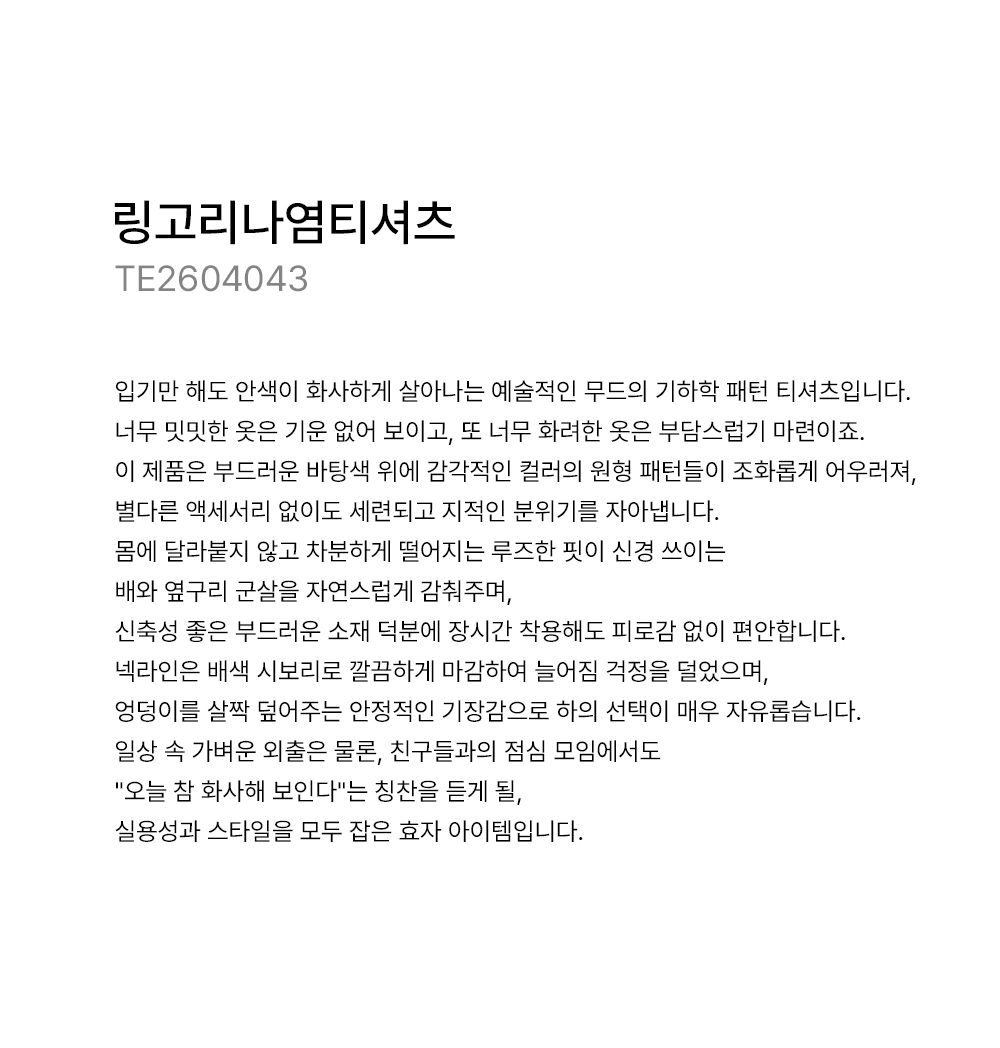 링고리나염티셔츠
TE2604043

입기만 해도 안색이 화사하게 살아나는 예술적인 무드의 기하학 패턴 티셔츠입니다.
너무 밋밋한 옷은 기운 없어 보이고, 또 너무 화려한 옷은 부담스럽기 마련이죠.
이 제품은 부드러운 바탕색 위에 감각적인 컬러의 원형 패턴들이 조화롭게 어우러져,
별다른 액세서리 없이도 세련되고 지적인 분위기를 자아냅니다.
몸에 달라붙지 않고 차분하게 떨어지는 루즈한 핏이 신경 쓰이는
배와 옆구리 군살을 자연스럽게 감춰주며,
신축성 좋은 부드러운 소재 덕분에 장시간 착용해도 피로감 없이 편안합니다.
넥라인은 배색 시보리로 깔끔하게 마감하여 늘어짐 걱정을 덜었으며,
엉덩이를 살짝 덮어주는 안정적인 기장감으로 하의 선택이 매우 자유롭습니다.
일상 속 가벼운 외출은 물론, 친구들과의 점심 모임에서도
"오늘 참 화사해 보인다"는 칭찬을 듣게 될,
실용성과 스타일을 모두 잡은 효자 아이템입니다.